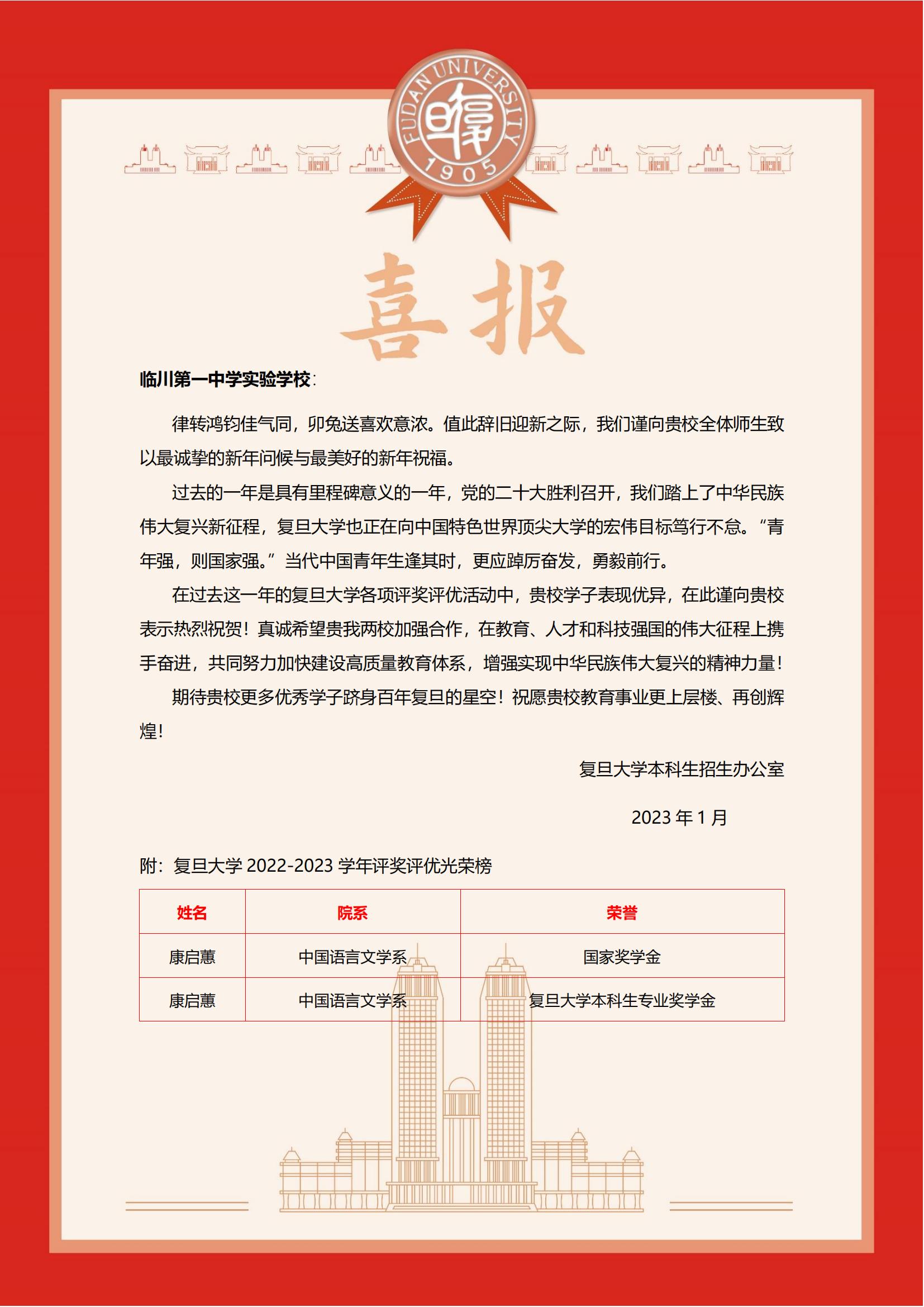 FUDAN UNIVERSITY
1905

喜报

临川第一中学实验学校：

律转鸿钧佳气同，卯兔送喜欢意浓。值此辞旧迎新之际，我们谨向贵校全体师生致以最诚挚的新年问候与最美好的新年祝福。

过去的一年是具有里程碑意义的一年，党的二十大胜利召开，我们踏上了中华民族伟大复兴新征程，复旦大学也正在向中国特色世界顶尖大学的宏伟目标笃行不怠。“青年强，则国家强。”当代中国青年生逢其时，更应踔厉奋发，勇毅前行。

在过去这一年的复旦大学各项评奖评优活动中，贵校学子表现优异，在此谨向贵校表示热烈祝贺！真诚希望贵我两校加强合作，在教育、人才和科技强国的伟大征程上携手奋进，共同努力加快建设高质量教育体系，增强实现中华民族伟大复兴的精神力量！

期待贵校更多优秀学子跻身百年复旦的星空！祝愿贵校教育事业更上层楼、再创辉煌！

复旦大学本科生招生办公室

2023 年 1 月

附：复旦大学 2022-2023 学年评奖评优光荣榜

| 姓名 | 院系 | 荣誉 |
|---|---|---|
| 康启蕙 | 中国语言文学系 | 国家奖学金 |
| 康启蕙 | 中国语言文学系 | 复旦大学本科生专业奖学金 |